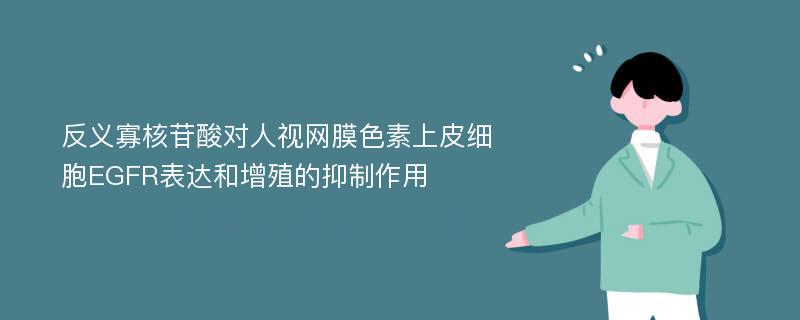 反义寡核苷酸对人视网膜色素上皮细胞EGFR表达和增殖的抑制作用